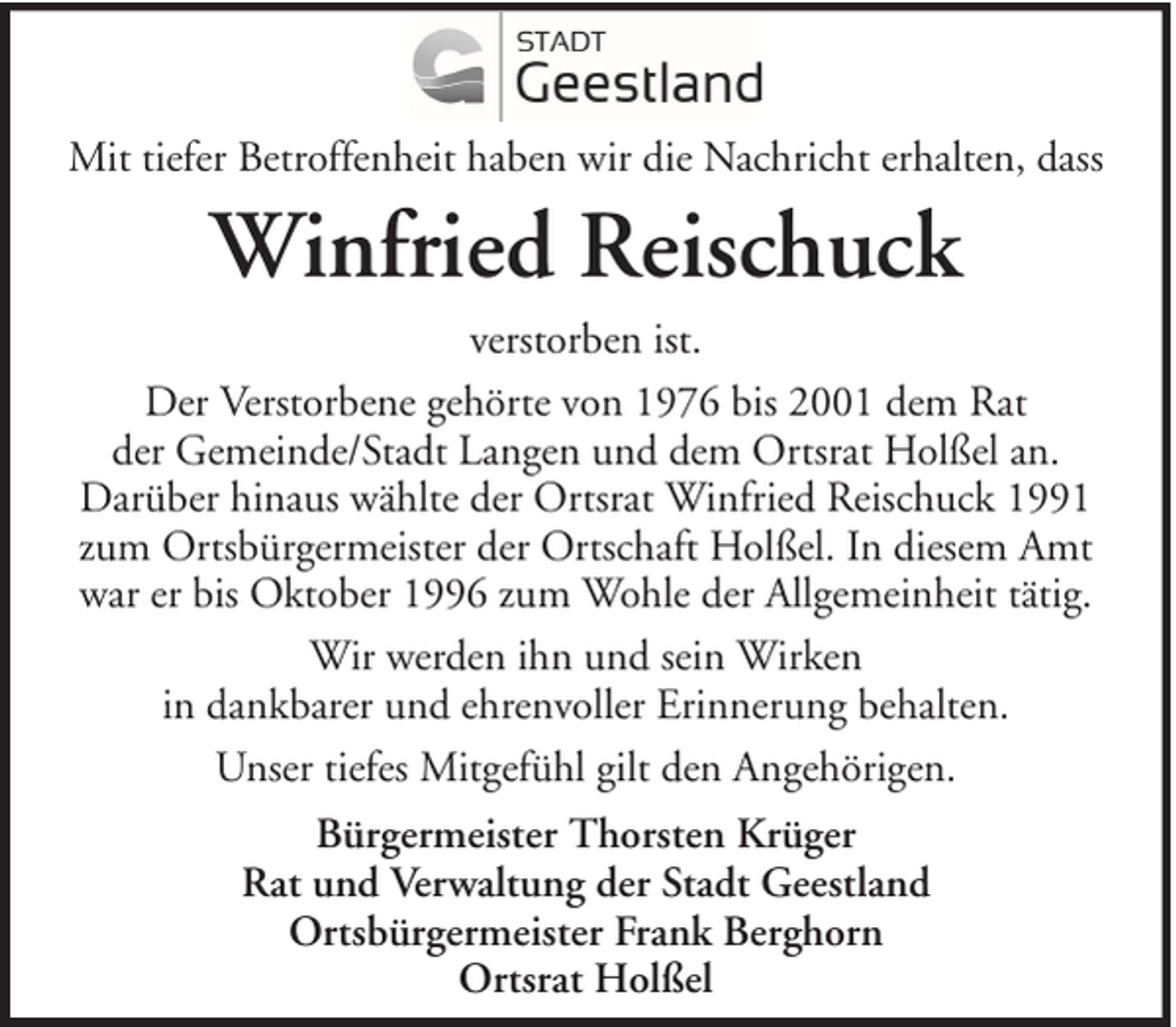 STADT
Geestland

Mit tiefer Betroffenheit haben wir die Nachricht erhalten, dass

Winfried Reischuck

verstorben ist.

Der Verstorbene gehörte von 1976 bis 2001 dem Rat der Gemeinde/Stadt Langen und dem Ortsrat Holßel an. Darüber hinaus wählte der Ortsrat Winfried Reischuck 1991 zum Ortsbürgermeister der Ortschaft Holßel. In diesem Amt war er bis Oktober 1996 zum Wohle der Allgemeinheit tätig.

Wir werden ihn und sein Wirken in dankbarer und ehrenvoller Erinnerung behalten.

Unser tiefes Mitgefühl gilt den Angehörigen.

Bürgermeister Thorsten Krüger
Rat und Verwaltung der Stadt Geestland
Ortsbürgermeister Frank Berghorn
Ortsrat Holßel